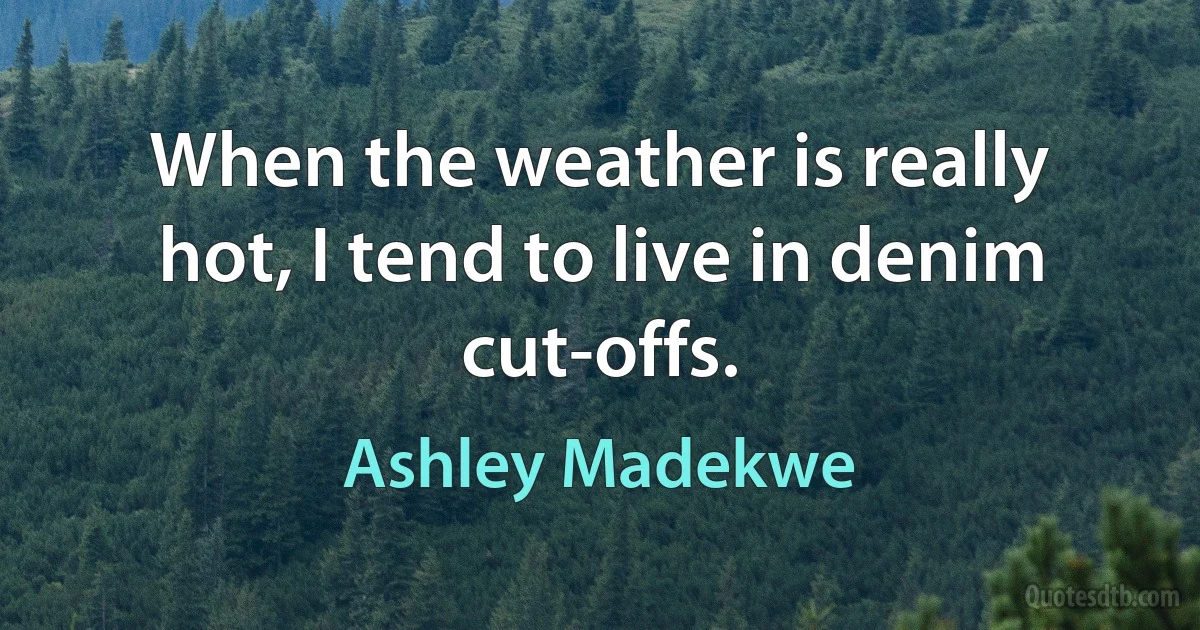 When the weather is really hot, I tend to live in denim cut-offs.

Ashley Madekwe

Quotesdtb.com